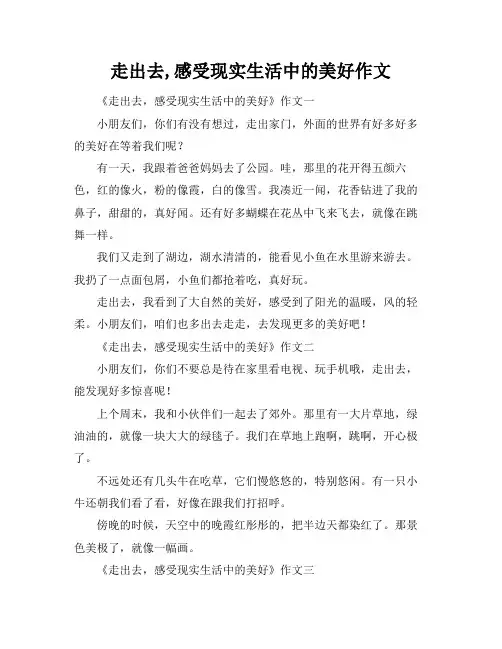 走出去,感受现实生活中的美好作文

《走出去，感受现实生活中的美好》作文一

小朋友们，你们有没有想过，走出家门，外面的世界有好多好多的美好在等着我们呢？

有一天，我跟着爸爸妈妈去了公园。哇，那里的花开得五颜六色，红的像火，粉的像霞，白的像雪。我凑近一闻，花香钻进了我的鼻子，甜甜的，真好闻。还有好多蝴蝶在花丛中飞来飞去，就像在跳舞一样。

我们又走到了湖边，湖水清清的，能看见小鱼在水里游来游去。我扔了一点面包屑，小鱼们都抢着吃，真好玩。

走出去，我看到了大自然的美好，感受到了阳光的温暖，风的轻柔。小朋友们，咱们也多出去走走，去发现更多的美好吧！

《走出去，感受现实生活中的美好》作文二

小朋友们，你们不要总是待在家里看电视、玩手机哦，走出去，能发现好多惊喜呢！

上个周末，我和小伙伴们一起去了郊外。那里有一大片草地，绿油油的，就像一块大大的绿毯子。我们在草地上跑啊，跳啊，开心极了。

不远处还有几头牛在吃草，它们慢悠悠的，特别悠闲。有一只小牛还朝我们看了看，好像在跟我们打招呼。

傍晚的时候，天空中的晚霞红彤彤的，把半边天都染红了。那景色美极了，就像一幅画。

《走出去，感受现实生活中的美好》作文三